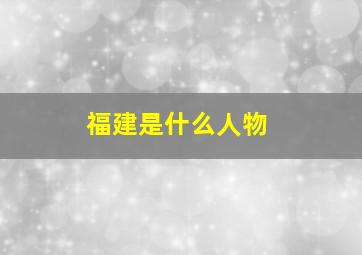 福建是什么人物